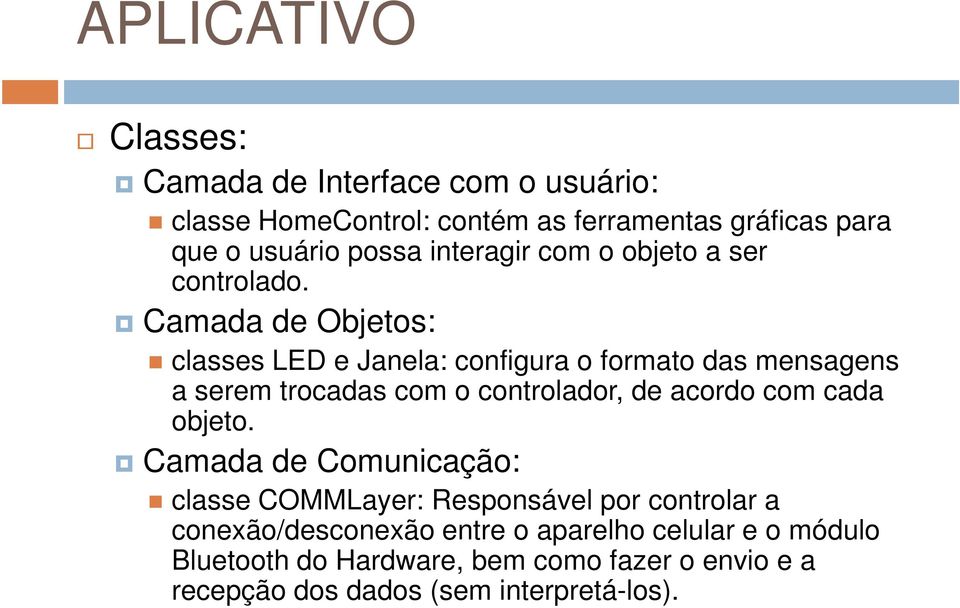 APLICATIVO

Classes:

Camada de Interface com o usuário:

classe HomeControl: contém as ferramentas gráficas para que o usuário possa interagir com o objeto a ser controlado.

Camada de Objetos:

classes LED e Janela: configura o formato das mensagens a serem trocadas com o controlador, de acordo com cada objeto.

Camada de Comunicação:

classe COMMLayer: Responsável por controlar a conexão/desconexão entre o aparelho celular e o módulo Bluetooth do Hardware, bem como fazer o envio e a recepção dos dados (sem interpretá-los).